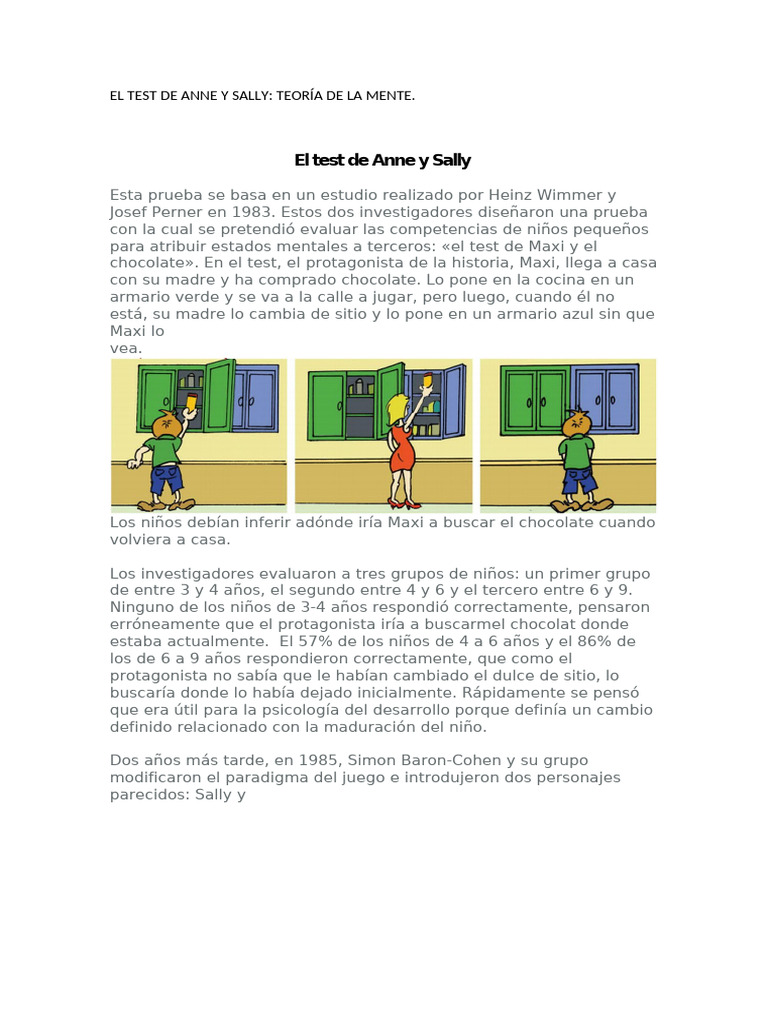 EL TEST DE ANNE Y SALLY: TEORÍA DE LA MENTE.

El test de Anne y Sally

Esta prueba se basa en un estudio realizado por Heinz Wimmer y Josef Perner en 1983. Estos dos investigadores diseñaron una prueba con la cual se pretendió evaluar las competencias de niños pequeños para atribuir estados mentales a terceros: «el test de Maxi y el chocolate». En el test, el protagonista de la historia, Maxi, llega a casa con su madre y ha comprado chocolate. Lo pone en la cocina en un armario verde y se va a la calle a jugar, pero luego, cuando él no está, su madre lo cambia de sitio y lo pone en un armario azul sin que Maxi lo vea.

Los niños debían inferir adónde iría Maxi a buscar el chocolate cuando volviera a casa.

Los investigadores evaluaron a tres grupos de niños: un primer grupo de entre 3 y 4 años, el segundo entre 4 y 6 y el tercero entre 6 y 9. Ninguno de los niños de 3-4 años respondió correctamente, pensaron erróneamente que el protagonista iría a buscarmel chocolat donde estaba actualmente. El 57% de los niños de 4 a 6 años y el 86% de los de 6 a 9 años respondieron correctamente, que como el protagonista no sabía que le habían cambiado el dulce de sitio, lo buscaría donde lo había dejado inicialmente. Rápidamente se pensó que era útil para la psicología del desarrollo porque definía un cambio definido relacionado con la maduración del niño.

Dos años más tarde, en 1985, Simon Baron-Cohen y su grupo modificaron el paradigma del juego e introdujeron dos personajes parecidos: Sally y